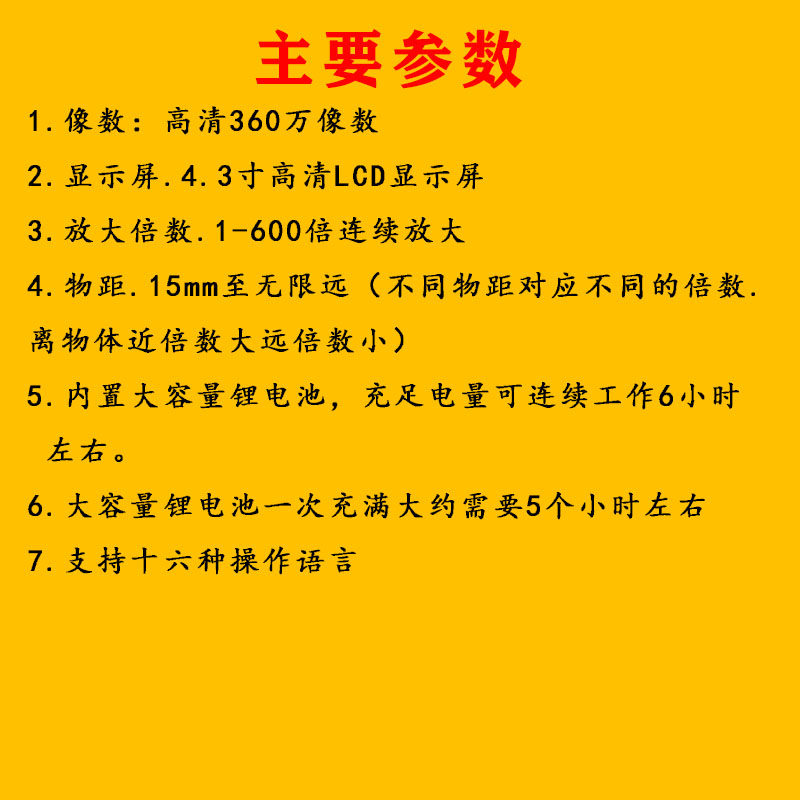 主要参数

1.像数：高清360万像数

2.显示屏.4.3寸高清LCD显示屏

3.放大倍数.1-600倍连续放大

4.物距.15mm至无限远（不同物距对应不同的倍数.离物体近倍数大远倍数小）

5.内置大容量锂电池，充足电量可连续工作6小时左右。

6.大容量锂电池一次充满大约需要5个小时左右

7.支持十六种操作语言